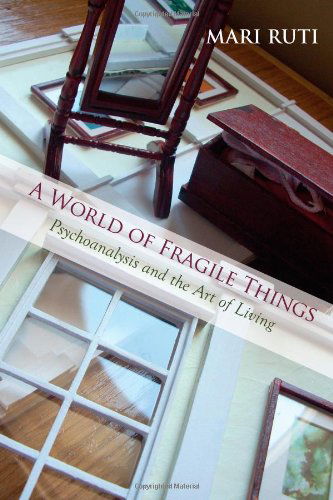 MARI RUTI

A WORLD OF FRAGILE THINGS
Psychoanalysis and the Art of Living

Copyrighted Material